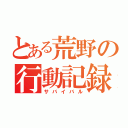 とある荒野の行動記録
サバイバル